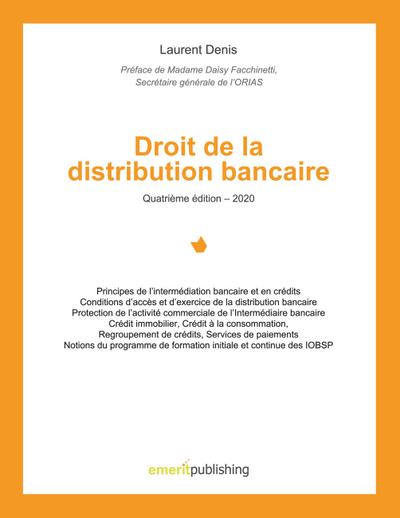 Laurent Denis

Préface de Madame Daisy Facchinetti,
Secrétaire générale de l'ORIAS

Droit de la distribution bancaire

Quatrième édition – 2020

Principes de l'intermédiation bancaire et en crédits
Conditions d'accès et d'exercice de la distribution bancaire
Protection de l'activité commerciale de l'Intermédiaire bancaire
Crédit immobilier, Crédit à la consommation,
Regroupement de crédits, Services de paiements
Notions du programme de formation initiale et continue des IOBSP

emeritpublishing